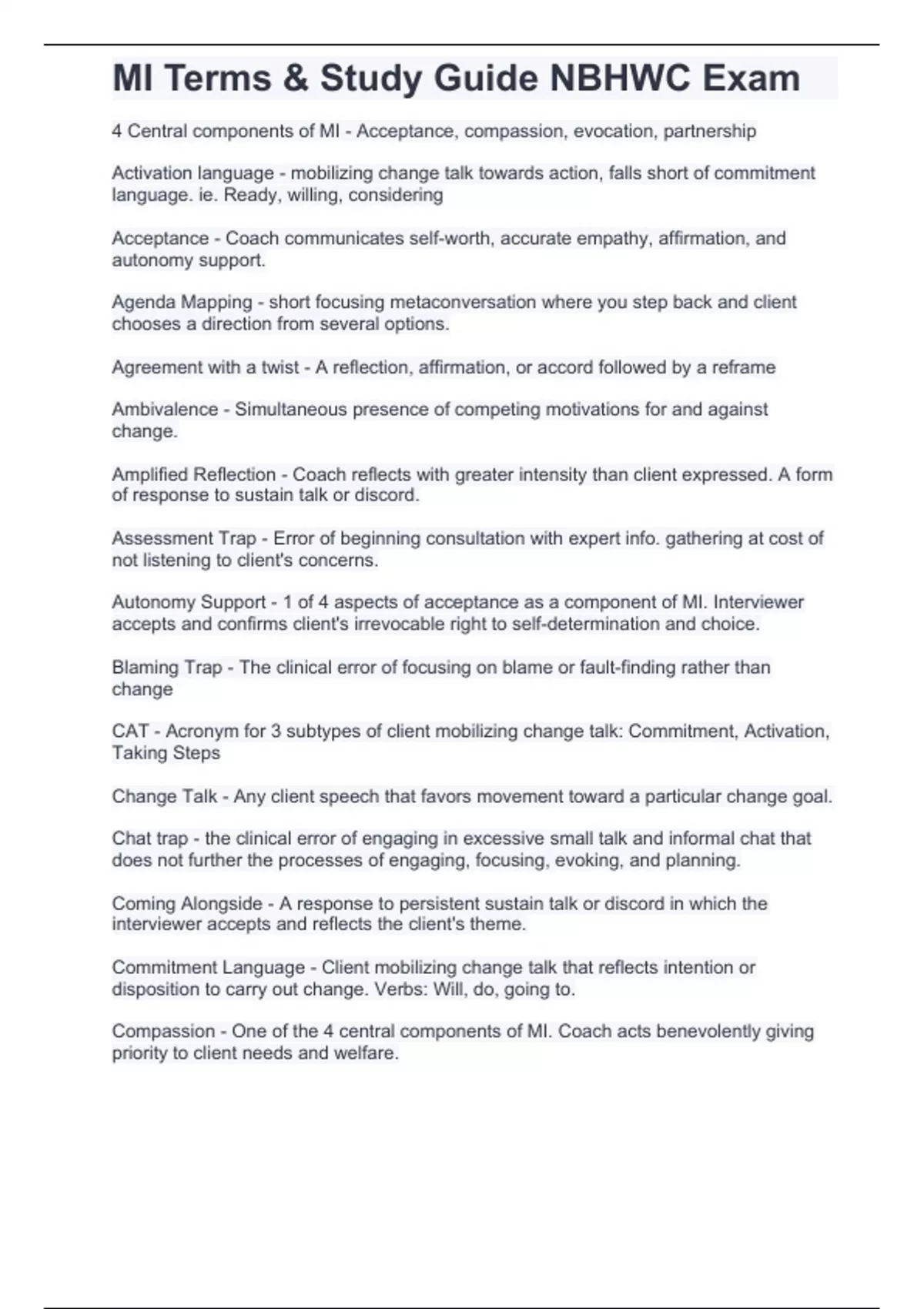 MI Terms & Study Guide NBHWC Exam

4 Central components of MI - Acceptance, compassion, evocation, partnership

Activation language - mobilizing change talk towards action, falls short of commitment language. ie. Ready, willing, considering

Acceptance - Coach communicates self-worth, accurate empathy, affirmation, and autonomy support.

Agenda Mapping - short focusing metaconversation where you step back and client chooses a direction from several options.

Agreement with a twist - A reflection, affirmation, or accord followed by a reframe

Ambivalence - Simultaneous presence of competing motivations for and against change.

Amplified Reflection - Coach reflects with greater intensity than client expressed. A form of response to sustain talk or discord.

Assessment Trap - Error of beginning consultation with expert info. gathering at cost of not listening to client's concerns.

Autonomy Support - 1 of 4 aspects of acceptance as a component of MI. Interviewer accepts and confirms client's irrevocable right to self-determination and choice.

Blaming Trap - The clinical error of focusing on blame or fault-finding rather than change

CAT - Acronym for 3 subtypes of client mobilizing change talk: Commitment, Activation, Taking Steps

Change Talk - Any client speech that favors movement toward a particular change goal.

Chat trap - the clinical error of engaging in excessive small talk and informal chat that does not further the processes of engaging, focusing, evoking, and planning.

Coming Alongside - A response to persistent sustain talk or discord in which the interviewer accepts and reflects the client's theme.

Commitment Language - Client mobilizing change talk that reflects intention or disposition to carry out change. Verbs: Will, do, going to.

Compassion - One of the 4 central components of MI. Coach acts benevolently giving priority to client needs and welfare.